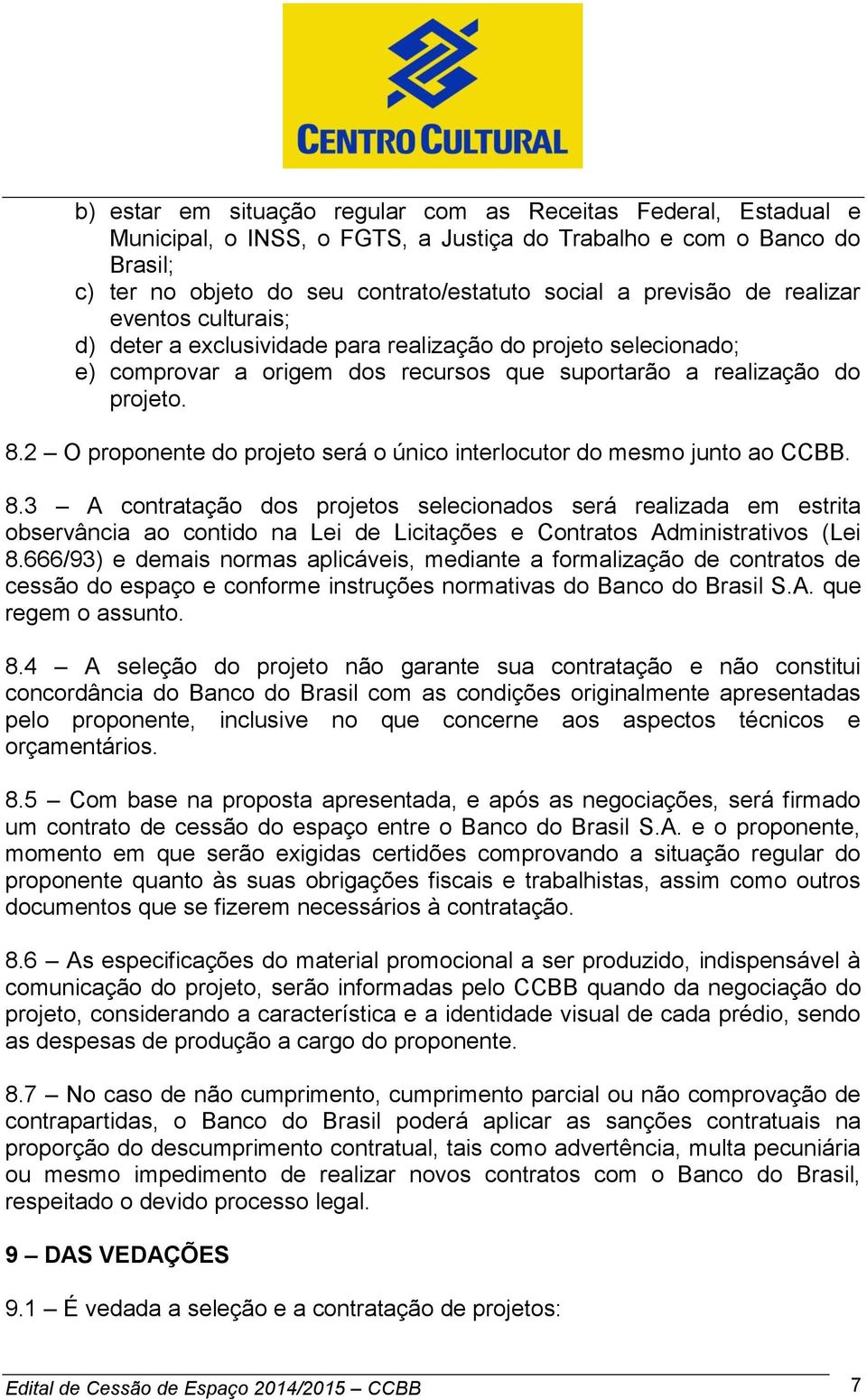 CENTRO CULTURAL

b) estar em situação regular com as Receitas Federal, Estadual e Municipal, o INSS, o FGTS, a Justiça do Trabalho e com o Banco do Brasil;
c) ter no objeto do seu contrato/estatuto social a previsão de realizar eventos culturais;
d) deter a exclusividade para realização do projeto selecionado;
e) comprovar a origem dos recursos que suportarão a realização do projeto.

8.2 – O proponente do projeto será o único interlocutor do mesmo junto ao CCBB.

8.3 – A contratação dos projetos selecionados será realizada em estrita observância ao contido na Lei de Licitações e Contratos Administrativos (Lei 8.666/93) e demais normas aplicáveis, mediante a formalização de contratos de cessão do espaço e conforme instruções normativas do Banco do Brasil S.A. que regem o assunto.

8.4 – A seleção do projeto não garante sua contratação e não constitui concordância do Banco do Brasil com as condições originalmente apresentadas pelo proponente, inclusive no que concerne aos aspectos técnicos e orçamentários.

8.5 – Com base na proposta apresentada, e após as negociações, será firmado um contrato de cessão do espaço entre o Banco do Brasil S.A. e o proponente, momento em que serão exigidas certidões comprovando a situação regular do proponente quanto às suas obrigações fiscais e trabalhistas, assim como outros documentos que se fizerem necessários à contratação.

8.6 – As especificações do material promocional a ser produzido, indispensável à comunicação do projeto, serão informadas pelo CCBB quando da negociação do projeto, considerando a característica e a identidade visual de cada prédio, sendo as despesas de produção a cargo do proponente.

8.7 – No caso de não cumprimento, cumprimento parcial ou não comprovação de contrapartidas, o Banco do Brasil poderá aplicar as sanções contratuais na proporção do descumprimento contratual, tais como advertência, multa pecuniária ou mesmo impedimento de realizar novos contratos com o Banco do Brasil, respeitado o devido processo legal.

9 – DAS VEDAÇÕES

9.1 – É vedada a seleção e a contratação de projetos:

Edital de Cessão de Espaço 2014/2015 – CCBB 7